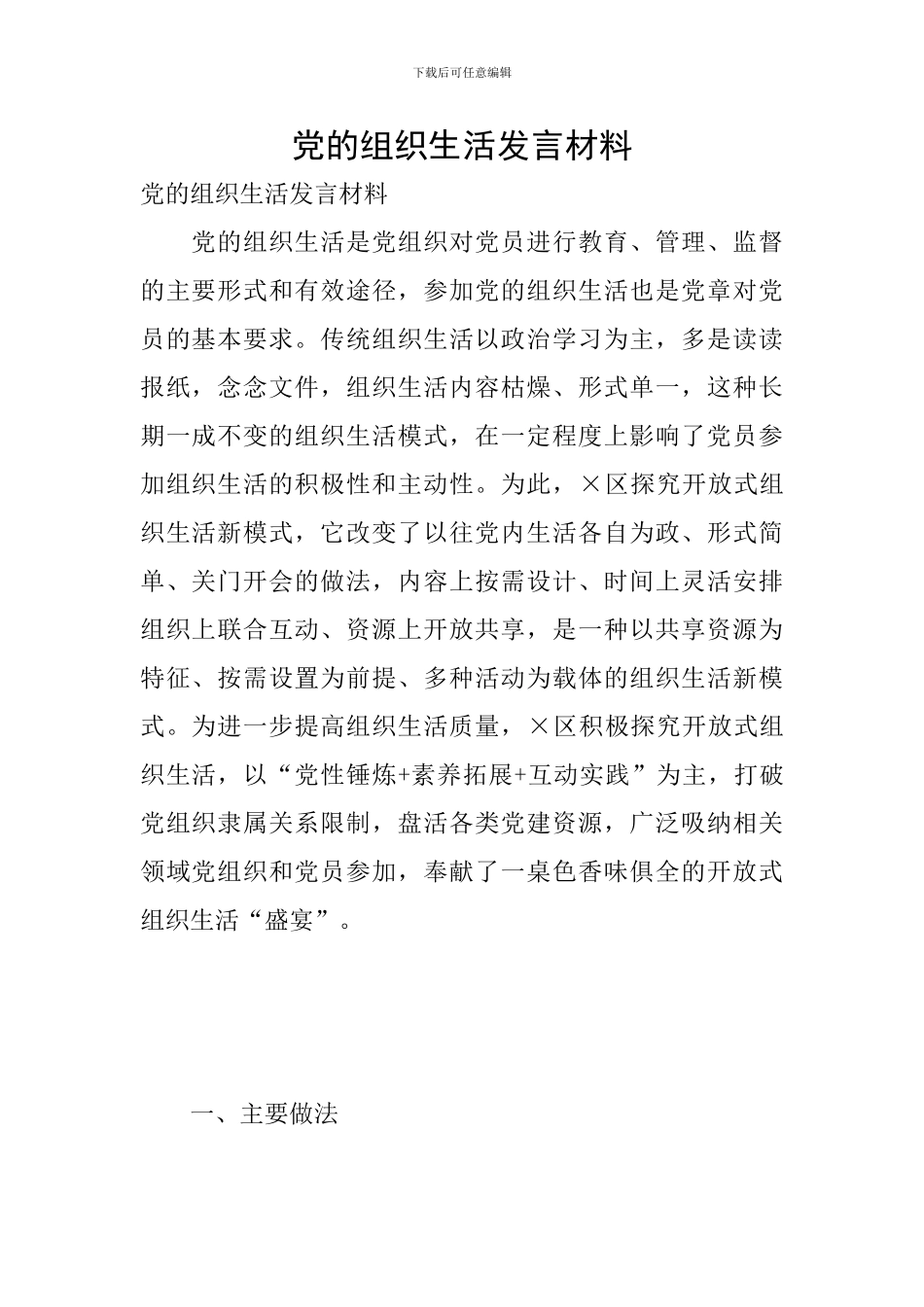 下载后可任意编辑

党的组织生活发言材料

党的组织生活发言材料

党的组织生活是党组织对党员进行教育、管理、监督的主要形式和有效途径，参加党的组织生活也是党章对党员的基本要求。传统组织生活以政治学习为主，多是读读报纸，念念文件，组织生活内容枯燥、形式单一，这种长期一成不变的组织生活模式，在一定程度上影响了党员参加组织生活的积极性和主动性。为此，×区探究开放式组织生活新模式，它改变了以往党内生活各自为政、形式简单、关门开会的做法，内容上按需设计、时间上灵活安排组织上联合互动、资源上开放共享，是一种以共享资源为特征、按需设置为前提、多种活动为载体的组织生活新模式。为进一步提高组织生活质量，×区积极探究开放式组织生活，以“党性锤炼+素养拓展+互动实践”为主，打破党组织隶属关系限制，盘活各类党建资源，广泛吸纳相关领域党组织和党员参加，奉献了一桌色香味俱全的开放式组织生活“盛宴”。

一、主要做法